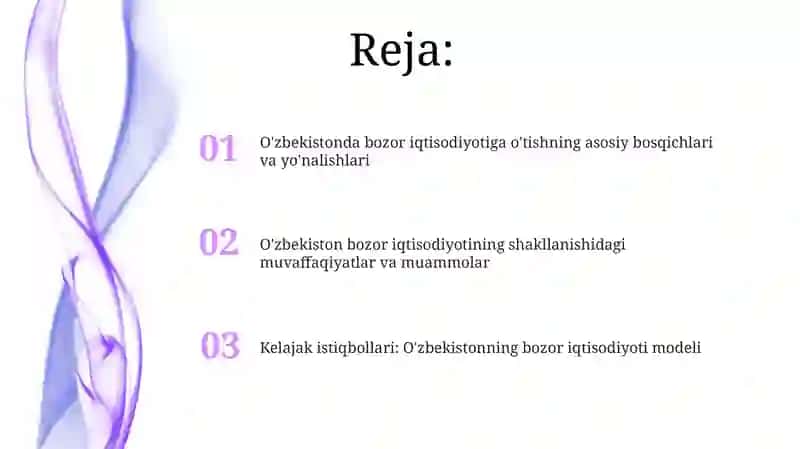 Reja:

01 O'zbekistonda bozor iqtisodiyotiga o'tishning asosiy bosqichlari va yo'nalishlari

02 O'zbekiston bozor iqtisodiyotining shakllanishidagi muvaffaqiyatlar va muammolar

03 Kelajak istiqbollari: O'zbekistonning bozor iqtisodiyoti modeli